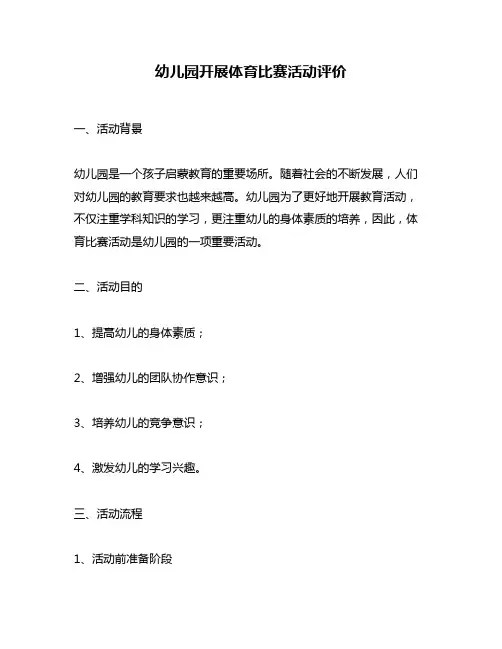 幼儿园开展体育比赛活动评价

一、活动背景

幼儿园是一个孩子启蒙教育的重要场所。随着社会的不断发展，人们对幼儿园的教育要求也越来越高。幼儿园为了更好地开展教育活动，不仅注重学科知识的学习，更注重幼儿的身体素质的培养，因此，体育比赛活动是幼儿园的一项重要活动。

二、活动目的

1、提高幼儿的身体素质；

2、增强幼儿的团队协作意识；

3、培养幼儿的竞争意识；

4、激发幼儿的学习兴趣。

三、活动流程

1、活动前准备阶段